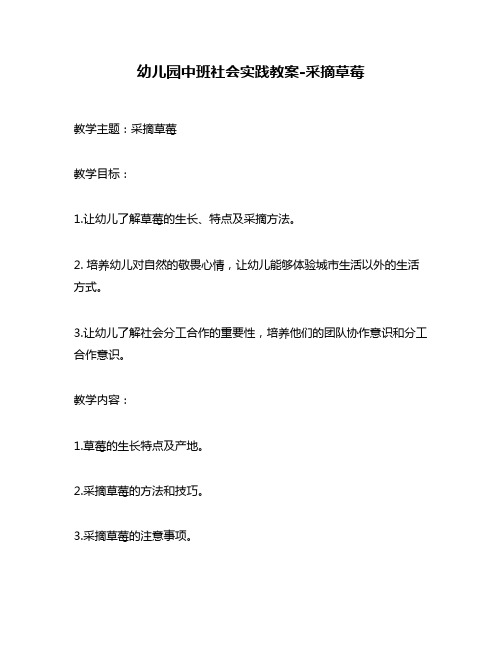 幼儿园中班社会实践教案-采摘草莓

教学主题：采摘草莓

教学目标：

1.让幼儿了解草莓的生长、特点及采摘方法。

2. 培养幼儿对自然的敬畏心情，让幼儿能够体验城市生活以外的生活方式。

3.让幼儿了解社会分工合作的重要性，培养他们的团队协作意识和分工合作意识。

教学内容：

1.草莓的生长特点及产地。

2.采摘草莓的方法和技巧。

3.采摘草莓的注意事项。